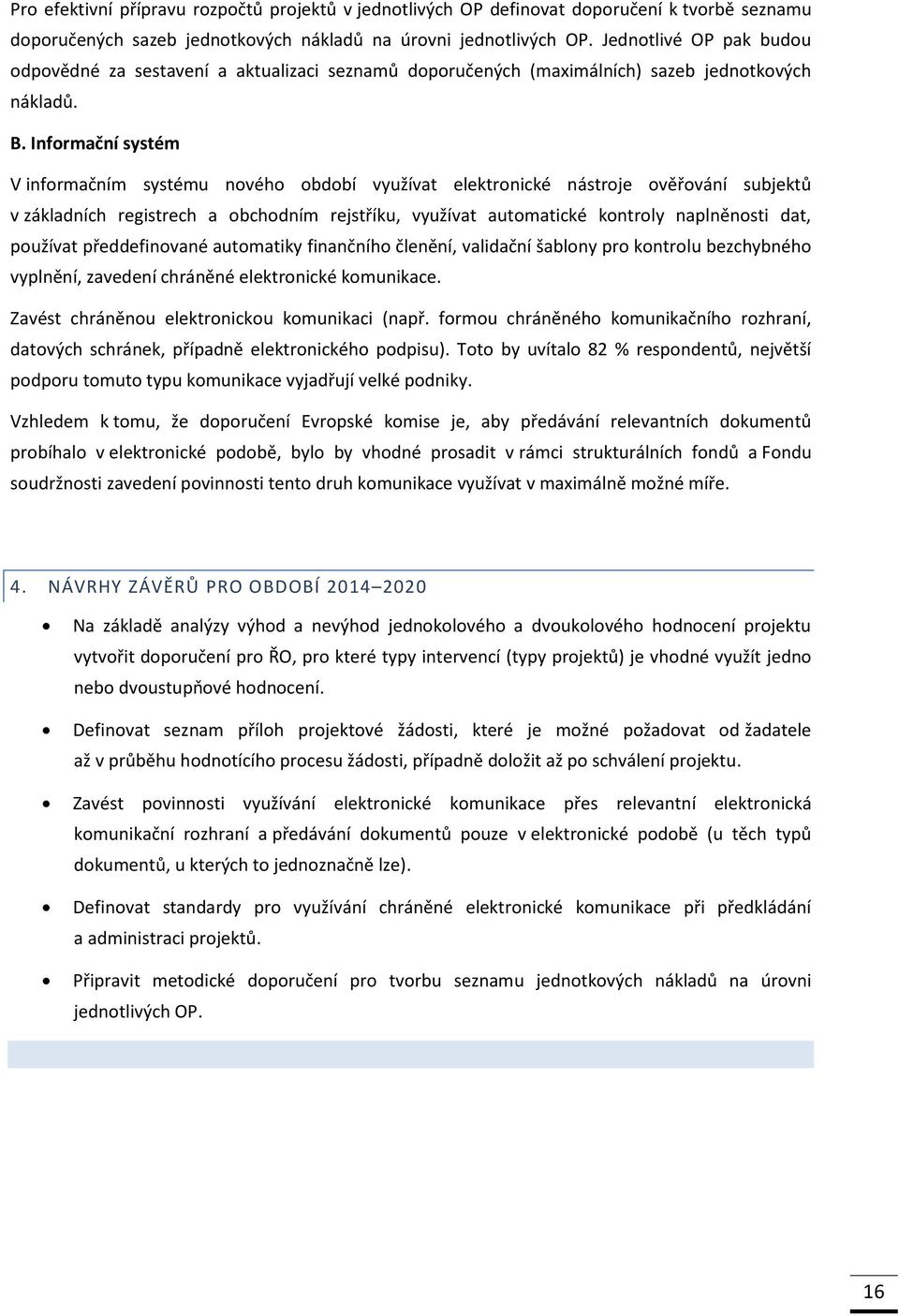 Pro efektivní přípravu rozpočtů projektů v jednotlivých OP definovat doporučení k tvorbě seznamu doporučených sazeb jednotkových nákladů na úrovni jednotlivých OP. Jednotlivé OP pak budou odpovědné za sestavení a aktualizaci seznamů doporučených (maximálních) sazeb jednotkových nákladů.

B. Informační systém

V informačním systému nového období využívat elektronické nástroje ověřování subjektů v základních registrech a obchodním rejstříku, využívat automatické kontroly naplněnosti dat, používat předdefinované automatiky finančního členění, validační šablony pro kontrolu bezchybného vyplnění, zavedení chráněné elektronické komunikace.

Zavést chráněnou elektronickou komunikaci (např. formou chráněného komunikačního rozhraní, datových schránek, případně elektronického podpisu). Toto by uvítalo 82 % respondentů, největší podporu tomuto typu komunikace vyjadřují velké podniky.

Vzhledem k tomu, že doporučení Evropské komise je, aby předávání relevantních dokumentů probíhalo v elektronické podobě, bylo by vhodné prosadit v rámci strukturálních fondů a Fondu soudržnosti zavedení povinnosti tento druh komunikace využívat v maximálně možné míře.

4. NÁVRHY ZÁVĚRŮ PRO OBDOBÍ 2014–2020

• Na základě analýzy výhod a nevýhod jednokolového a dvoukolového hodnocení projektu vytvořit doporučení pro ŘO, pro které typy intervencí (typy projektů) je vhodné využít jedno nebo dvoustupňové hodnocení.

• Definovat seznam příloh projektové žádosti, které je možné požadovat od žadatele až v průběhu hodnotícího procesu žádosti, případně doložit až po schválení projektu.

• Zavést povinnosti využívání elektronické komunikace přes relevantní elektronická komunikační rozhraní a předávání dokumentů pouze v elektronické podobě (u těch typů dokumentů, u kterých to jednoznačně lze).

• Definovat standardy pro využívání chráněné elektronické komunikace při předkládání a administraci projektů.

• Připravit metodické doporučení pro tvorbu seznamu jednotkových nákladů na úrovni jednotlivých OP.

16